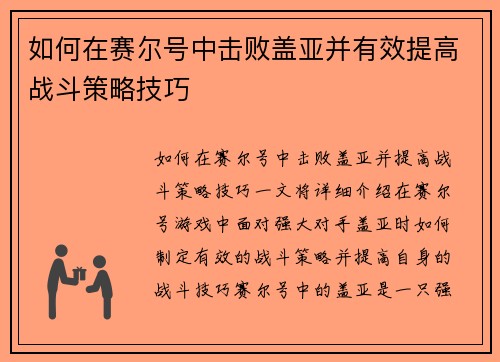 如何在赛尔号中击败盖亚并有效提高战斗策略技巧

如何在赛尔号中击败盖亚并提高战斗策略技巧一文将详细介绍在赛尔号游戏中面对强大对手盖亚时如何制定有效的战斗策略并提高自身的战斗技巧赛尔号中的盖亚是一只强